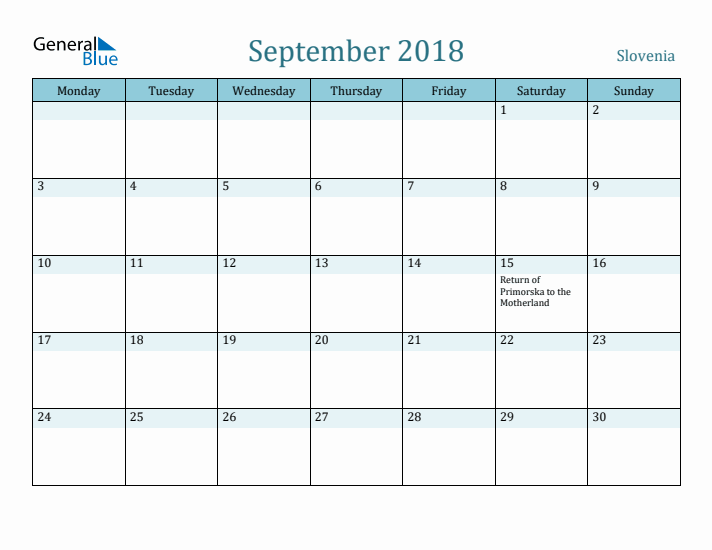 General Blue

September 2018

Slovenia

| Monday | Tuesday | Wednesday | Thursday | Friday | Saturday | Sunday |
|---|---|---|---|---|---|---|
| | | | | | 1 | 2 |
| 3 | 4 | 5 | 6 | 7 | 8 | 9 |
| 10 | 11 | 12 | 13 | 14 | 15 Return of Primorska to the Motherland | 16 |
| 17 | 18 | 19 | 20 | 21 | 22 | 23 |
| 24 | 25 | 26 | 27 | 28 | 29 | 30 |